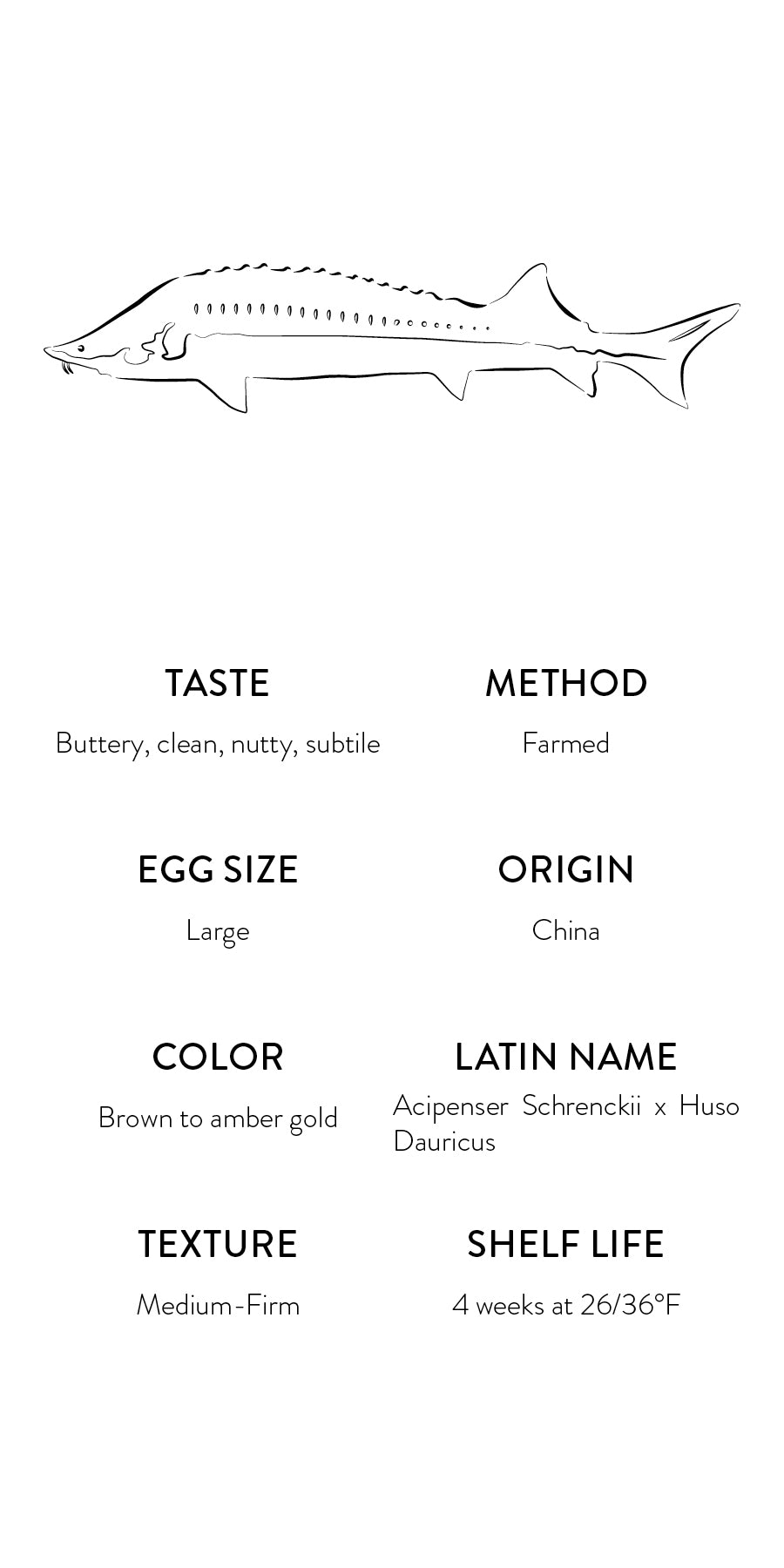 TASTE

Buttery, clean, nutty, subtile

EGG SIZE

Large

COLOR

Brown to amber gold

TEXTURE

Medium-Firm

METHOD

Farmed

ORIGIN

China

LATIN NAME

Acipenser Schrenckii x Huso Dauricus

SHELF LIFE

4 weeks at 26/36°F